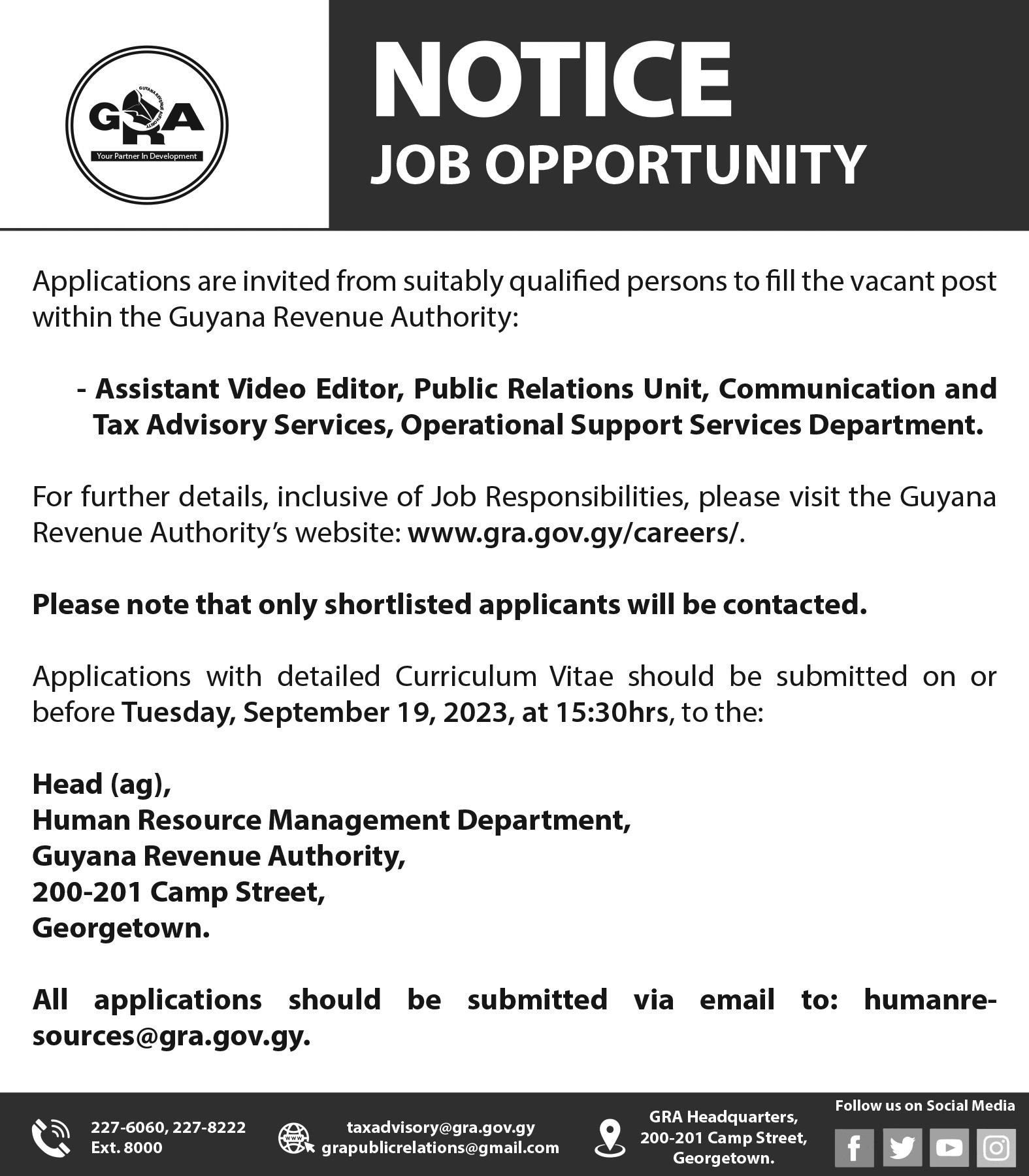 GRA
GUYANA REVENUE AUTHORITY
Your Partner In Development

NOTICE
JOB OPPORTUNITY

Applications are invited from suitably qualified persons to fill the vacant post within the Guyana Revenue Authority:

- Assistant Video Editor, Public Relations Unit, Communication and Tax Advisory Services, Operational Support Services Department.

For further details, inclusive of Job Responsibilities, please visit the Guyana Revenue Authority's website: www.gra.gov.gy/careers/.

Please note that only shortlisted applicants will be contacted.

Applications with detailed Curriculum Vitae should be submitted on or before Tuesday, September 19, 2023, at 15:30hrs, to the:

Head (ag),
Human Resource Management Department,
Guyana Revenue Authority,
200-201 Camp Street,
Georgetown.

All applications should be submitted via email to: humanresources@gra.gov.gy.

227-6060, 227-8222
Ext. 8000

taxadvisory@gra.gov.gy
grapublicrelations@gmail.com

GRA Headquarters,
200-201 Camp Street,
Georgetown.

Follow us on Social Media